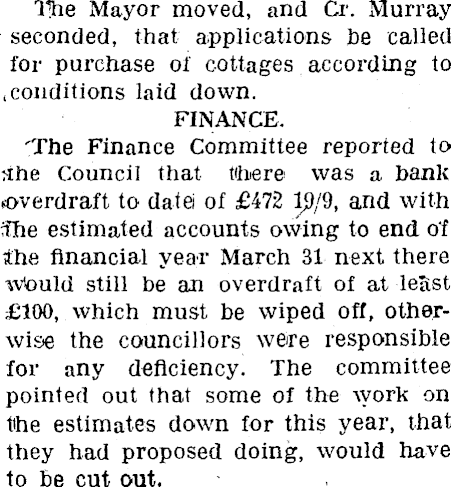 The Mayor moved, and Cr. Murray seconded, that applications be called for purchase of cottages according to conditions laid down.

FINANCE.

The Finance Committee reported to the Council that there was a bank overdraft to date of £472 19/9, and with the estimated accounts owing to end of the financial year March 31 next there would still be an overdraft of at least £100, which must be wiped off, otherwise the councillors were responsible for any deficiency. The committee pointed out that some of the work on the estimates down for this year, that they had proposed doing, would have to be cut out.